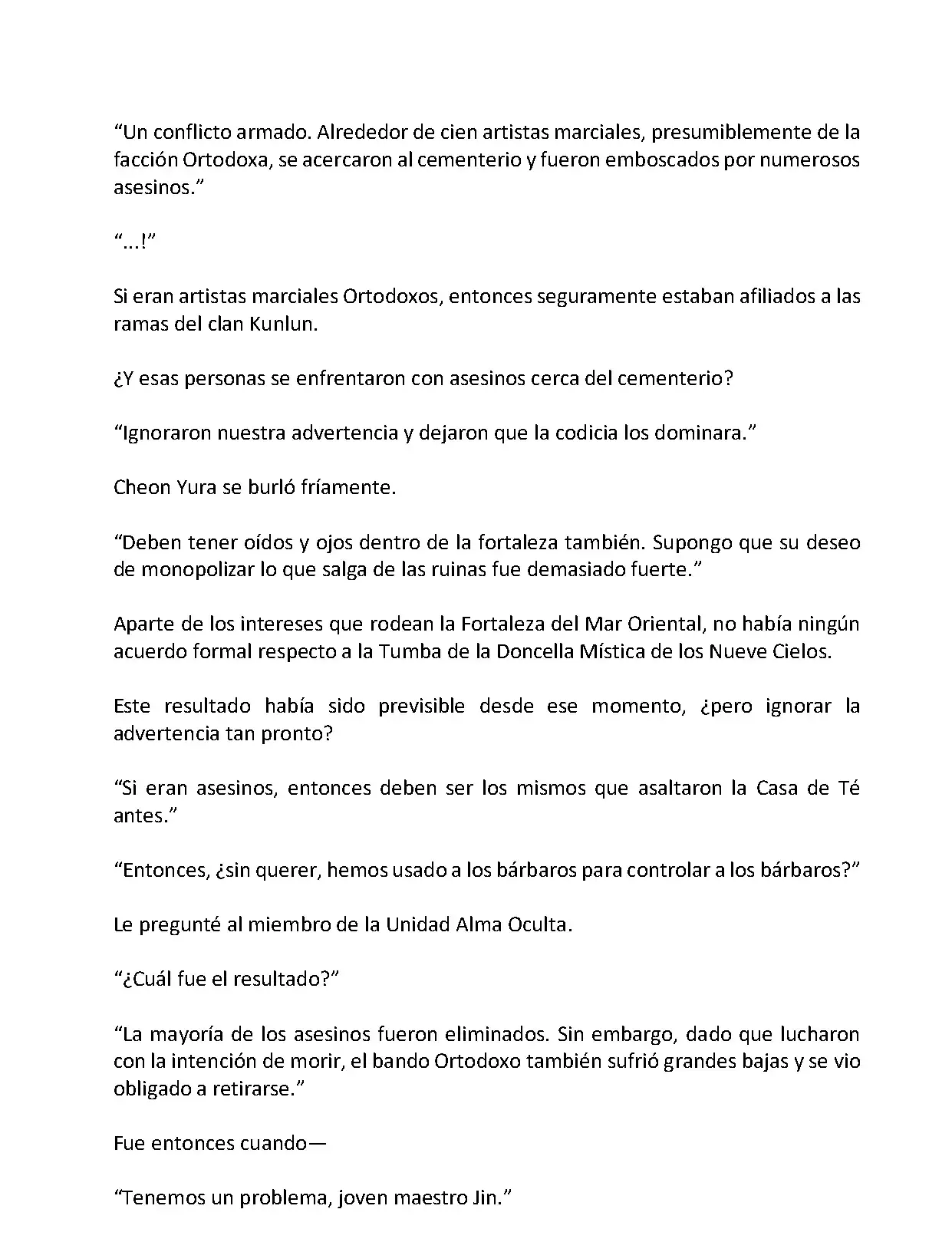 “Un conflicto armado. Alrededor de cien artistas marciales, presumiblemente de la facción Ortodoxa, se acercaron al cementerio y fueron emboscados por numerosos asesinos.”

“...!”

Si eran artistas marciales Ortodoxos, entonces seguramente estaban afiliados a las ramas del clan Kunlun.

¿Y esas personas se enfrentaron con asesinos cerca del cementerio?

“Ignoraron nuestra advertencia y dejaron que la codicia los dominara.”

Cheon Yura se burló fríamente.

“Deben tener oídos y ojos dentro de la fortaleza también. Supongo que su deseo de monopolizar lo que salga de las ruinas fue demasiado fuerte.”

Aparte de los intereses que rodean la Fortaleza del Mar Oriental, no había ningún acuerdo formal respecto a la Tumba de la Doncella Mística de los Nueve Cielos.

Este resultado había sido previsible desde ese momento, ¿pero ignorar la advertencia tan pronto?

“Si eran asesinos, entonces deben ser los mismos que asaltaron la Casa de Té antes.”

“Entonces, ¿sin querer, hemos usado a los bárbaros para controlar a los bárbaros?”

Le pregunté al miembro de la Unidad Alma Oculta.

“¿Cuál fue el resultado?”

“La mayoría de los asesinos fueron eliminados. Sin embargo, dado que lucharon con la intención de morir, el bando Ortodoxo también sufrió grandes bajas y se vio obligado a retirarse.”

Fue entonces cuando—

“Tenemos un problema, joven maestro Jin.”